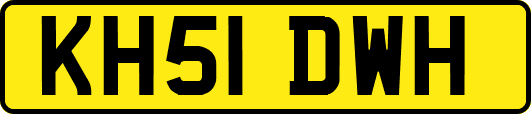 KH51 DWH